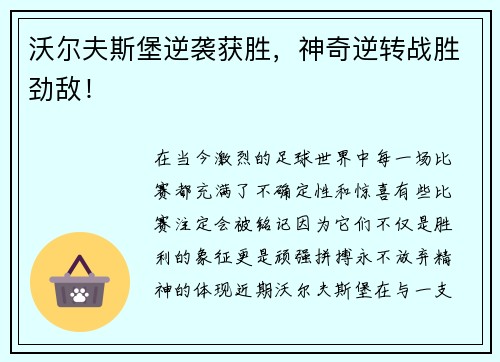 沃尔夫斯堡逆袭获胜，神奇逆转战胜劲敌！

在当今激烈的足球世界中每一场比赛都充满了不确定性和惊喜有些比赛注定会被铭记因为它们不仅是胜利的象征更是顽强拼搏永不放弃精神的体现近期沃尔夫斯堡在与一支